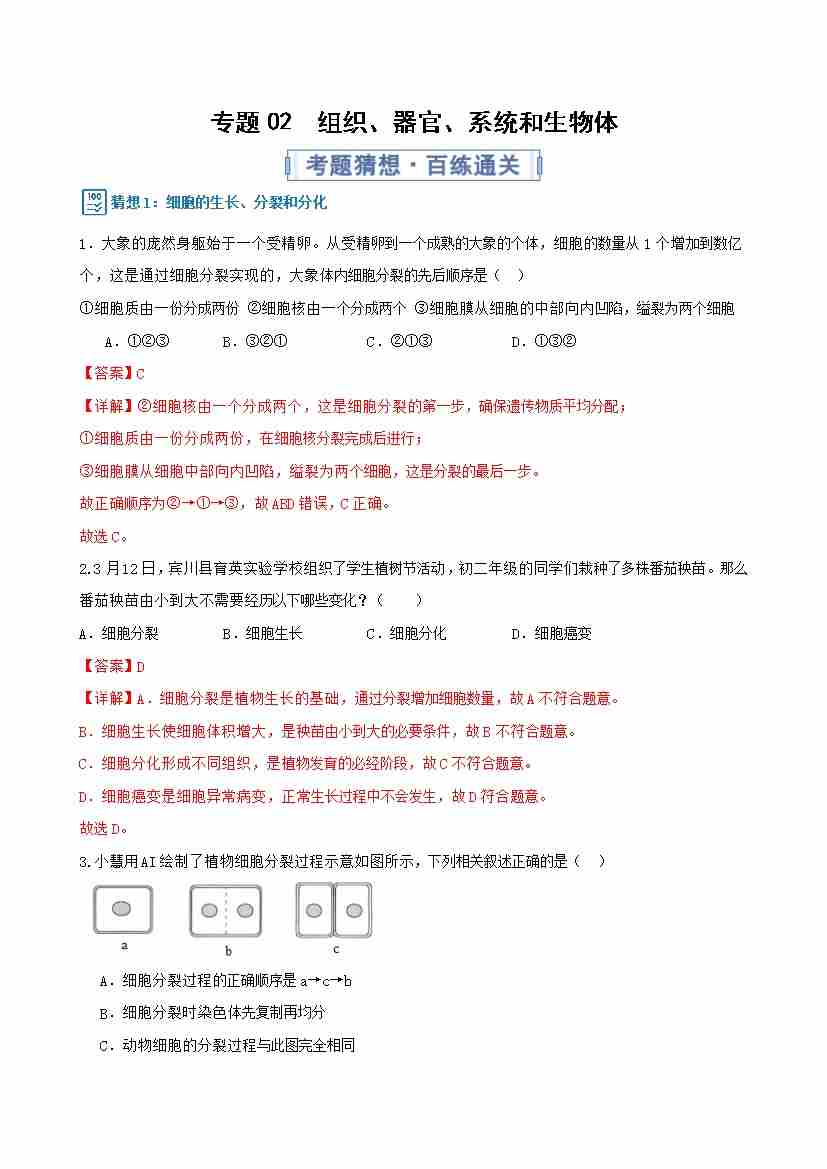 专题 02 组织、器官、系统和生物体

考题猜想·百练通关

猜想1：细胞的生长、分裂和分化

1．大象的庞然身躯始于一个受精卵。从受精卵到一个成熟的大象的个体，细胞的数量从 1 个增加到数亿个，这是通过细胞分裂实现的，大象体内细胞分裂的先后顺序是（ ）

①细胞质由一份分成两份 ②细胞核由一个分成两个 ③细胞膜从细胞的中部向内凹陷，缢裂为两个细胞

A．①②③ B．③②① C．②①③ D．①③②

【答案】C

【详解】②细胞核由一个分成两个，这是细胞分裂的第一步，确保遗传物质平均分配；

①细胞质由一份分成两份，在细胞核分裂完成后进行；

③细胞膜从细胞中部向内凹陷，缢裂为两个细胞，这是分裂的最后一步。

故正确顺序为②→①→③，故 ABD 错误，C 正确。

故选 C。

2.3 月12日，宾川县育英实验学校组织了学生植树节活动，初二年级的同学们栽种了多株番茄秧苗。那么番茄秧苗由小到大不需要经历以下哪些变化？（ ）

A．细胞分裂 B．细胞生长 C．细胞分化 D．细胞癌变

【答案】D

【详解】A．细胞分裂是植物生长的基础，通过分裂增加细胞数量，故 A 不符合题意。

B．细胞生长使细胞体积增大，是秧苗由小到大的必要条件，故 B 不符合题意。

C．细胞分化形成不同组织，是植物发育的必经阶段，故 C 不符合题意。

D．细胞癌变是细胞异常病变，正常生长过程中不会发生，故 D 符合题意。

故选 D。

3.小慧用AI 绘制了植物细胞分裂过程示意如图所示，下列相关叙述正确的是（ ）

a b c

A．细胞分裂过程的正确顺序是 a→c→b

B．细胞分裂时染色体先复制再均分

C．动物细胞的分裂过程与此图完全相同